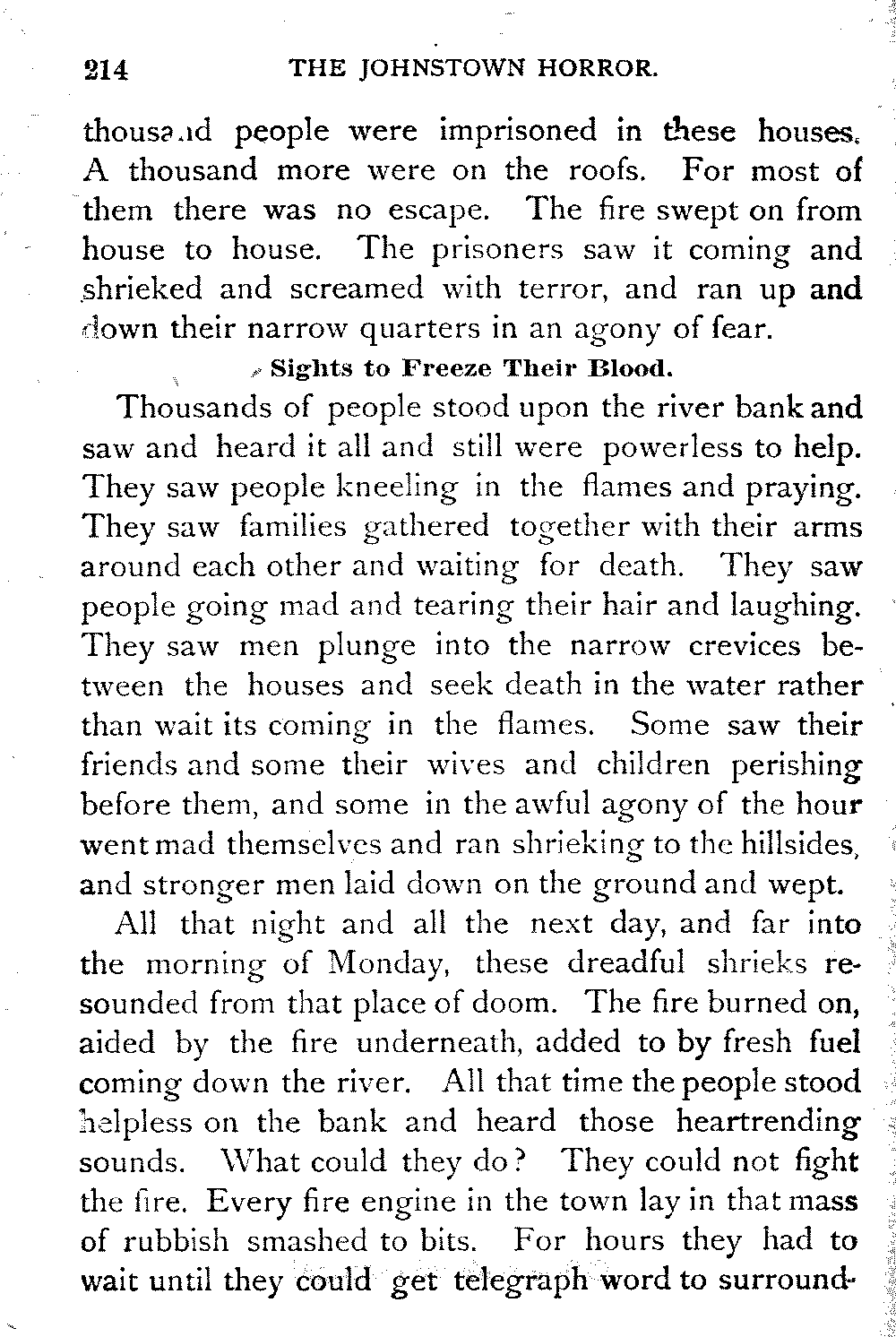 214 THE JOHNSTOWN HORROR.

thousand people were imprisoned in these houses. A thousand more were on the roofs. For most of them there was no escape. The fire swept on from house to house. The prisoners saw it coming and shrieked and screamed with terror, and ran up and down their narrow quarters in an agony of fear.

Sights to Freeze Their Blood.

Thousands of people stood upon the river bank and saw and heard it all and still were powerless to help. They saw people kneeling in the flames and praying. They saw families gathered together with their arms around each other and waiting for death. They saw people going mad and tearing their hair and laughing. They saw men plunge into the narrow crevices between the houses and seek death in the water rather than wait its coming in the flames. Some saw their friends and some their wives and children perishing before them, and some in the awful agony of the hour went mad themselves and ran shrieking to the hillsides, and stronger men laid down on the ground and wept.

All that night and all the next day, and far into the morning of Monday, these dreadful shrieks resounded from that place of doom. The fire burned on, aided by the fire underneath, added to by fresh fuel coming down the river. All that time the people stood helpless on the bank and heard those heartrending sounds. What could they do? They could not fight the fire. Every fire engine in the town lay in that mass of rubbish smashed to bits. For hours they had to wait until they could get telegraph word to surround-